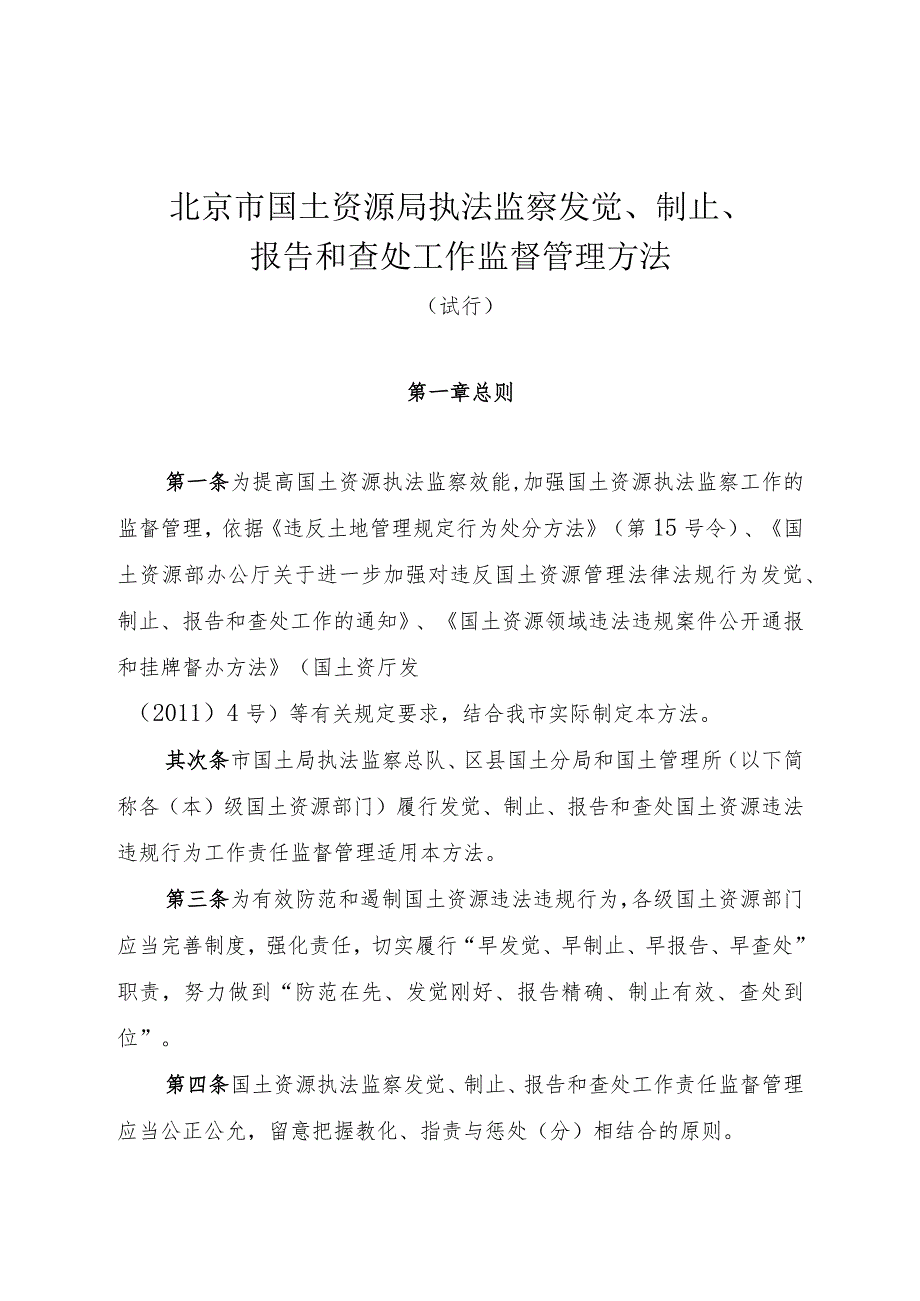 北京市国土资源局执法监察发觉、制止、报告和查处工作监督管理方法

（试行）

第一章总则

第一条为提高国土资源执法监察效能,加强国土资源执法监察工作的监督管理，依据《违反土地管理规定行为处分方法》（第15号令）、《国土资源部办公厅关于进一步加强对违反国土资源管理法律法规行为发觉、制止、报告和查处工作的通知》、《国土资源领域违法违规案件公开通报和挂牌督办方法》（国土资厅发

（2011）4号）等有关规定要求，结合我市实际制定本方法。

其次条市国土局执法监察总队、区县国土分局和国土管理所（以下简称各（本）级国土资源部门）履行发觉、制止、报告和查处国土资源违法违规行为工作责任监督管理适用本方法。

第三条为有效防范和遏制国土资源违法违规行为,各级国土资源部门应当完善制度，强化责任，切实履行“早发觉、早制止、早报告、早查处”职责，努力做到“防范在先、发觉刚好、报告精确、制止有效、查处到位”。

第四条国土资源执法监察发觉、制止、报告和查处工作责任监督管理应当公正公允，留意把握教化、指责与惩处（分）相结合的原则。